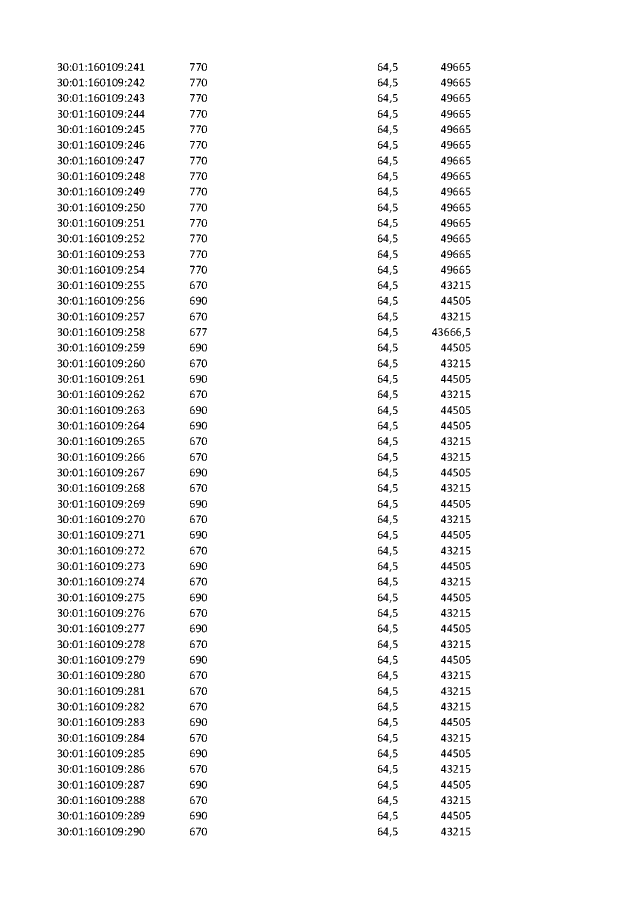 | | | | |
|---|---|---|---|
| 30:01:160109:241 | 770 | 64,5 | 49665 |
| 30:01:160109:242 | 770 | 64,5 | 49665 |
| 30:01:160109:243 | 770 | 64,5 | 49665 |
| 30:01:160109:244 | 770 | 64,5 | 49665 |
| 30:01:160109:245 | 770 | 64,5 | 49665 |
| 30:01:160109:246 | 770 | 64,5 | 49665 |
| 30:01:160109:247 | 770 | 64,5 | 49665 |
| 30:01:160109:248 | 770 | 64,5 | 49665 |
| 30:01:160109:249 | 770 | 64,5 | 49665 |
| 30:01:160109:250 | 770 | 64,5 | 49665 |
| 30:01:160109:251 | 770 | 64,5 | 49665 |
| 30:01:160109:252 | 770 | 64,5 | 49665 |
| 30:01:160109:253 | 770 | 64,5 | 49665 |
| 30:01:160109:254 | 770 | 64,5 | 49665 |
| 30:01:160109:255 | 670 | 64,5 | 43215 |
| 30:01:160109:256 | 690 | 64,5 | 44505 |
| 30:01:160109:257 | 670 | 64,5 | 43215 |
| 30:01:160109:258 | 677 | 64,5 | 43666,5 |
| 30:01:160109:259 | 690 | 64,5 | 44505 |
| 30:01:160109:260 | 670 | 64,5 | 43215 |
| 30:01:160109:261 | 690 | 64,5 | 44505 |
| 30:01:160109:262 | 670 | 64,5 | 43215 |
| 30:01:160109:263 | 690 | 64,5 | 44505 |
| 30:01:160109:264 | 690 | 64,5 | 44505 |
| 30:01:160109:265 | 670 | 64,5 | 43215 |
| 30:01:160109:266 | 670 | 64,5 | 43215 |
| 30:01:160109:267 | 690 | 64,5 | 44505 |
| 30:01:160109:268 | 670 | 64,5 | 43215 |
| 30:01:160109:269 | 690 | 64,5 | 44505 |
| 30:01:160109:270 | 670 | 64,5 | 43215 |
| 30:01:160109:271 | 690 | 64,5 | 44505 |
| 30:01:160109:272 | 670 | 64,5 | 43215 |
| 30:01:160109:273 | 690 | 64,5 | 44505 |
| 30:01:160109:274 | 670 | 64,5 | 43215 |
| 30:01:160109:275 | 690 | 64,5 | 44505 |
| 30:01:160109:276 | 670 | 64,5 | 43215 |
| 30:01:160109:277 | 690 | 64,5 | 44505 |
| 30:01:160109:278 | 670 | 64,5 | 43215 |
| 30:01:160109:279 | 690 | 64,5 | 44505 |
| 30:01:160109:280 | 670 | 64,5 | 43215 |
| 30:01:160109:281 | 670 | 64,5 | 43215 |
| 30:01:160109:282 | 670 | 64,5 | 43215 |
| 30:01:160109:283 | 690 | 64,5 | 44505 |
| 30:01:160109:284 | 670 | 64,5 | 43215 |
| 30:01:160109:285 | 690 | 64,5 | 44505 |
| 30:01:160109:286 | 670 | 64,5 | 43215 |
| 30:01:160109:287 | 690 | 64,5 | 44505 |
| 30:01:160109:288 | 670 | 64,5 | 43215 |
| 30:01:160109:289 | 690 | 64,5 | 44505 |
| 30:01:160109:290 | 670 | 64,5 | 43215 |